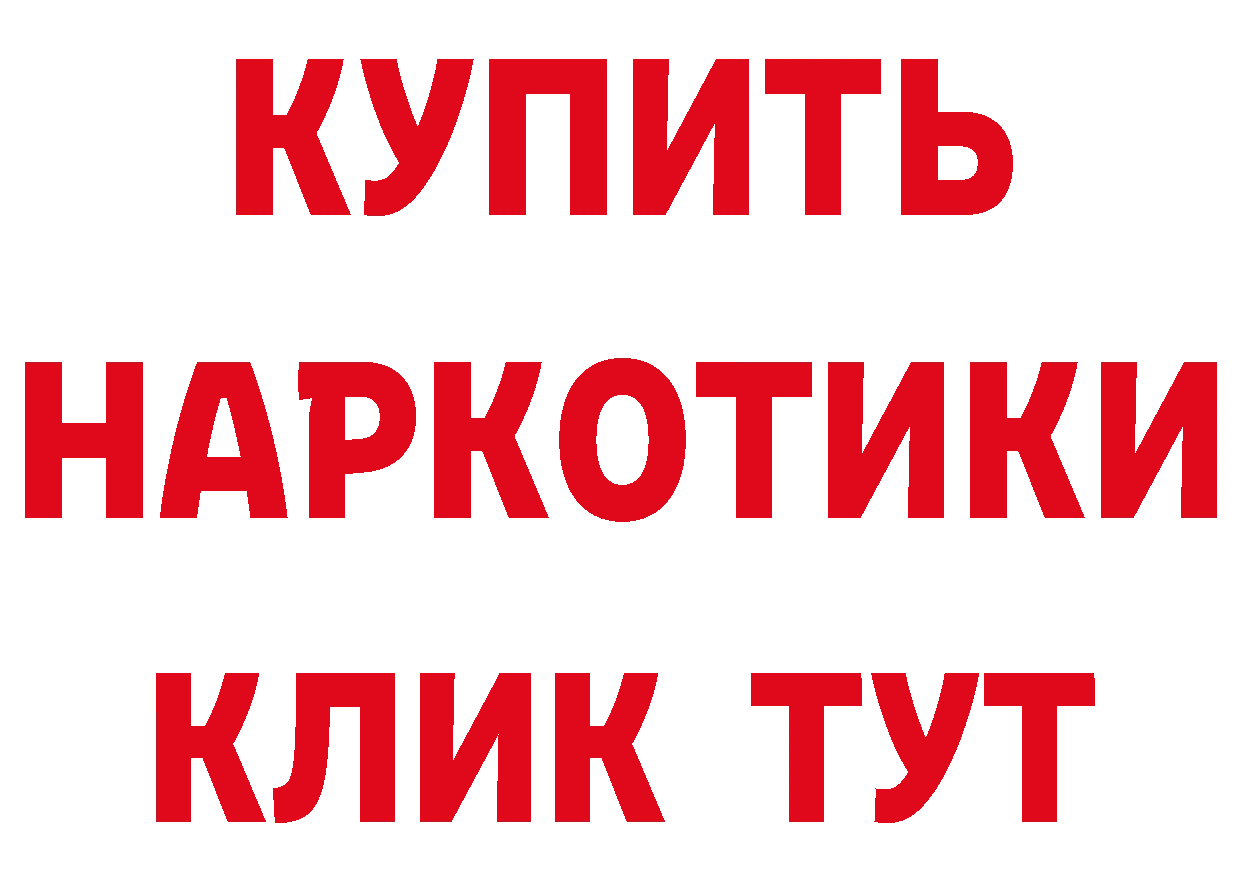 КУПИТЬ НАРКОТИКИ КЛИК ТУТ